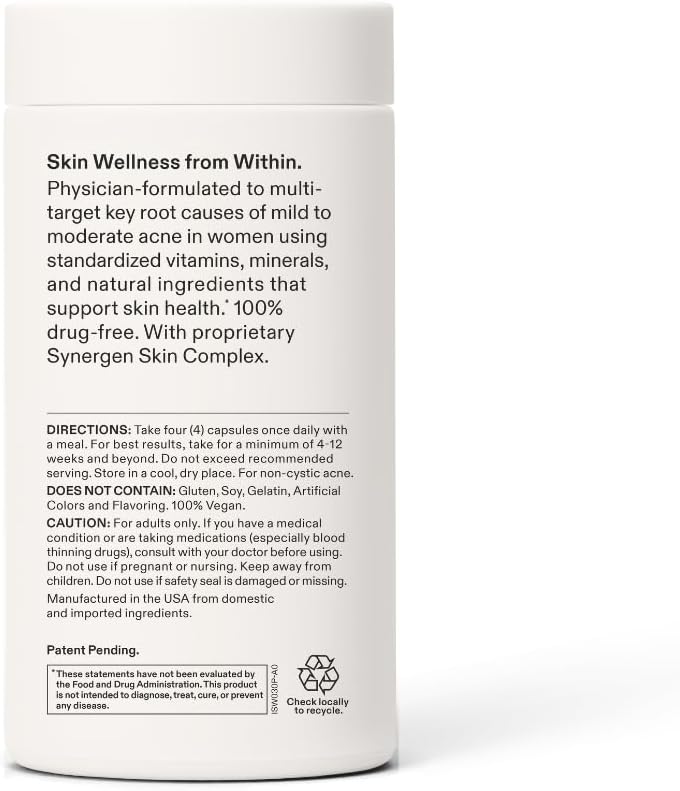 Skin Wellness from Within.
Physician-formulated to multi-target key root causes of mild to moderate acne in women using standardized vitamins, minerals, and natural ingredients that support skin health.* 100% drug-free. With proprietary Synergen Skin Complex.

DIRECTIONS: Take four (4) capsules once daily with a meal. For best results, take for a minimum of 4-12 weeks and beyond. Do not exceed recommended serving. Store in a cool, dry place. For non-cystic acne.

DOES NOT CONTAIN: Gluten, Soy, Gelatin, Artificial Colors and Flavoring. 100% Vegan.

CAUTION: For adults only. If you have a medical condition or are taking medications (especially blood thinning drugs), consult with your doctor before using. Do not use if pregnant or nursing. Keep away from children. Do not use if safety seal is damaged or missing.

Manufactured in the USA from domestic and imported ingredients.

Patent Pending.

*These statements have not been evaluated by the Food and Drug Administration. This product is not intended to diagnose, treat, cure, or prevent any disease.

ISW030P-A0

Check locally to recycle.